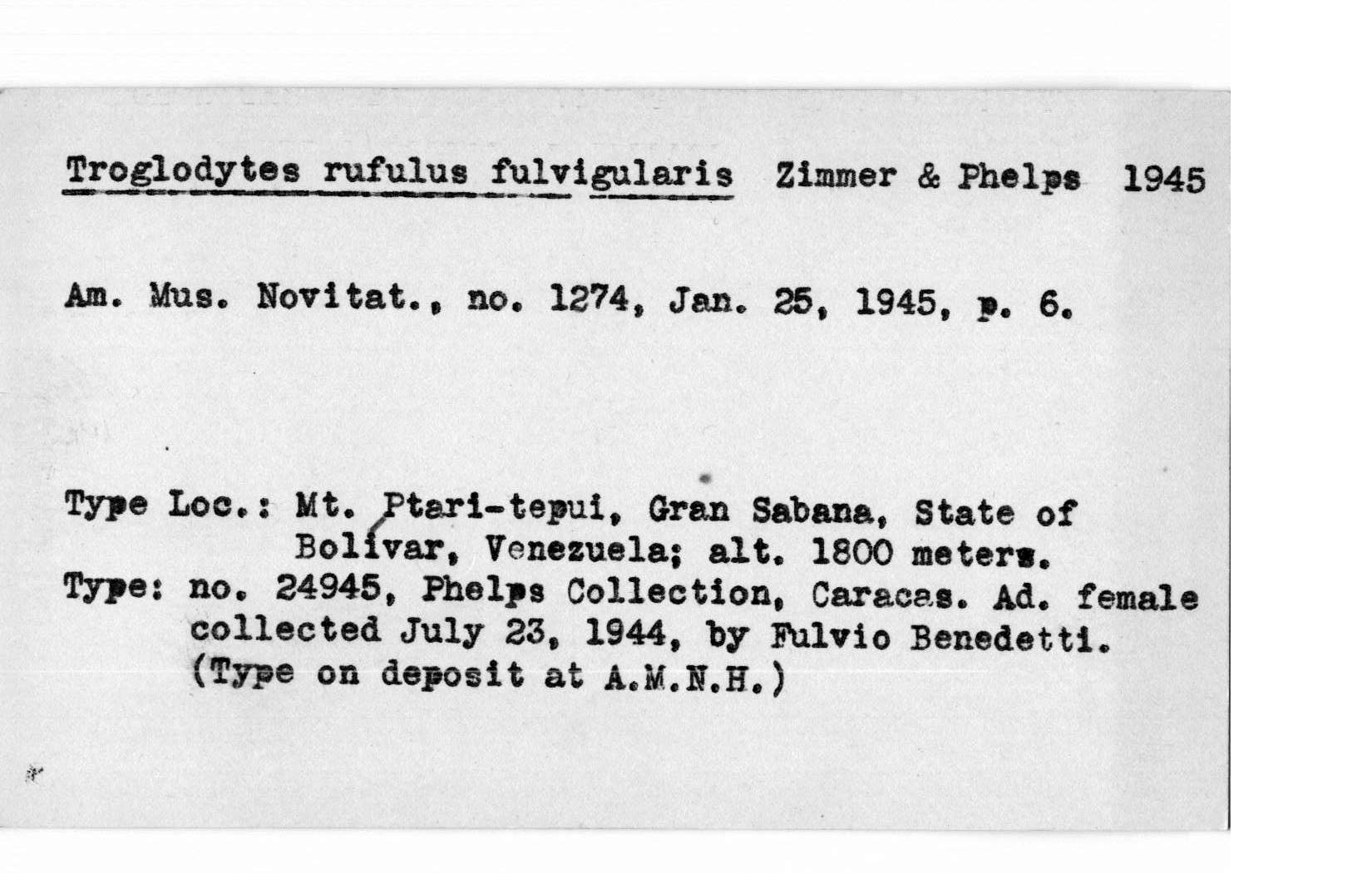 Troglodytes rufulus fulvigularis Zimmer & Phelps 1945

Am. Mus. Novitat., no. 1274, Jan. 25, 1945, p. 6.

Type Loc.: Mt. Ptari-tepui, Gran Sabana, State of Bolívar, Venezuela; alt. 1800 meters.
Type: no. 24945, Phelps Collection, Caracas. Ad. female collected July 23, 1944, by Fulvio Benedetti. (Type on deposit at A.M.N.H.)